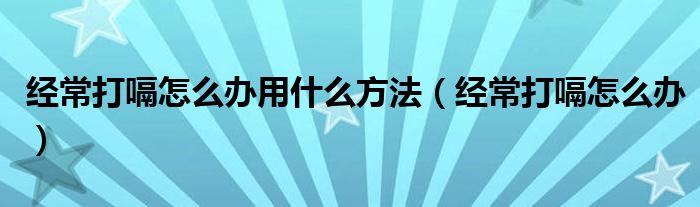 经常打嗝怎么办用什么方法（经常打嗝怎么办）